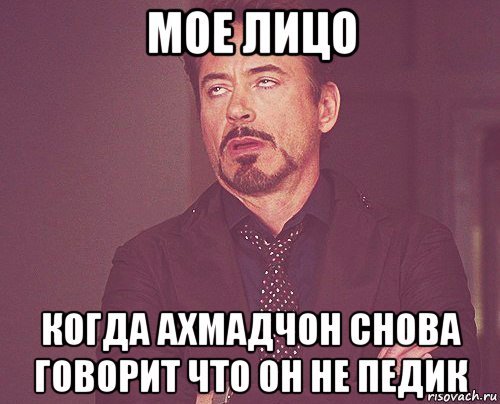 МОЕ ЛИЦО

КОГДА АХМАДЧОН СНОВА ГОВОРИТ ЧТО ОН НЕ ПЕДИК

risovach.ru